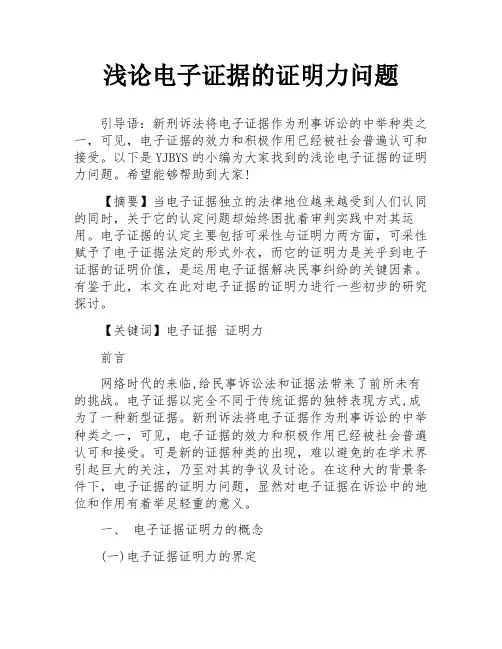 浅论电子证据的证明力问题

引导语：新刑诉法将电子证据作为刑事诉讼的中举种类之一，可见，电子证据的效力和积极作用已经被社会普遍认可和接受。以下是YJBYS的小编为大家找到的浅论电子证据的证明力问题。希望能够帮助到大家!

【摘要】当电子证据独立的法律地位越来越受到人们认同的同时，关于它的认定问题却始终困扰着审判实践中对其运用。电子证据的认定主要包括可采性与证明力两方面，可采性赋予了电子证据法定的形式外衣，而它的证明力是关乎到电子证据的证明价值，是运用电子证据解决民事纠纷的关键因素。有鉴于此，本文在此对电子证据的证明力进行一些初步的研究探讨。

【关键词】电子证据 证明力

前言

网络时代的来临,给民事诉讼法和证据法带来了前所未有的挑战。电子证据以完全不同于传统证据的独特表现方式,成为了一种新型证据。新刑诉法将电子证据作为刑事诉讼的中举种类之一，可见，电子证据的效力和积极作用已经被社会普遍认可和接受。可是新的证据种类的出现，难以避免的在学术界引起巨大的关注，乃至对其的争议及讨论。在这种大的背景条件下，电子证据的证明力问题，显然对电子证据在诉讼中的地位和作用有着举足轻重的意义。

一、 电子证据证明力的概念

(一)电子证据证明力的界定